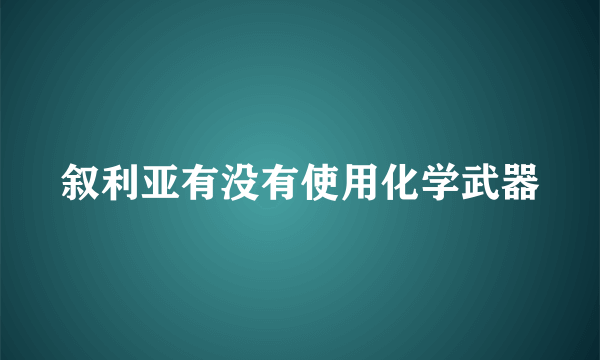 叙利亚有没有使用化学武器